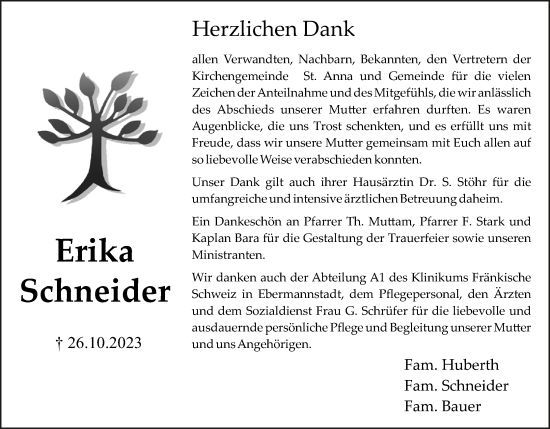 Erika Schneider

† 26.10.2023

Herzlichen Dank

allen Verwandten, Nachbarn, Bekannten, den Vertretern der Kirchengemeinde St. Anna und Gemeinde für die vielen Zeichen der Anteilnahme und des Mitgefühls, die wir anlässlich des Abschieds unserer Mutter erfahren durften. Es waren Augenblicke, die uns Trost schenkten, und es erfüllt uns mit Freude, dass wir unsere Mutter gemeinsam mit Euch allen auf so liebevolle Weise verabschieden konnten.

Unser Dank gilt auch ihrer Hausärztin Dr. S. Stöhr für die umfangreiche und intensive ärztlichen Betreuung daheim.

Ein Dankeschön an Pfarrer Th. Muttam, Pfarrer F. Stark und Kaplan Bara für die Gestaltung der Trauerfeier sowie unseren Ministranten.

Wir danken auch der Abteilung A1 des Klinikums Fränkische Schweiz in Ebermannstadt, dem Pflegepersonal, den Ärzten und dem Sozialdienst Frau G. Schrüfer für die liebevolle und ausdauernde persönliche Pflege und Begleitung unserer Mutter und uns Angehörigen.

Fam. Huberth
Fam. Schneider
Fam. Bauer